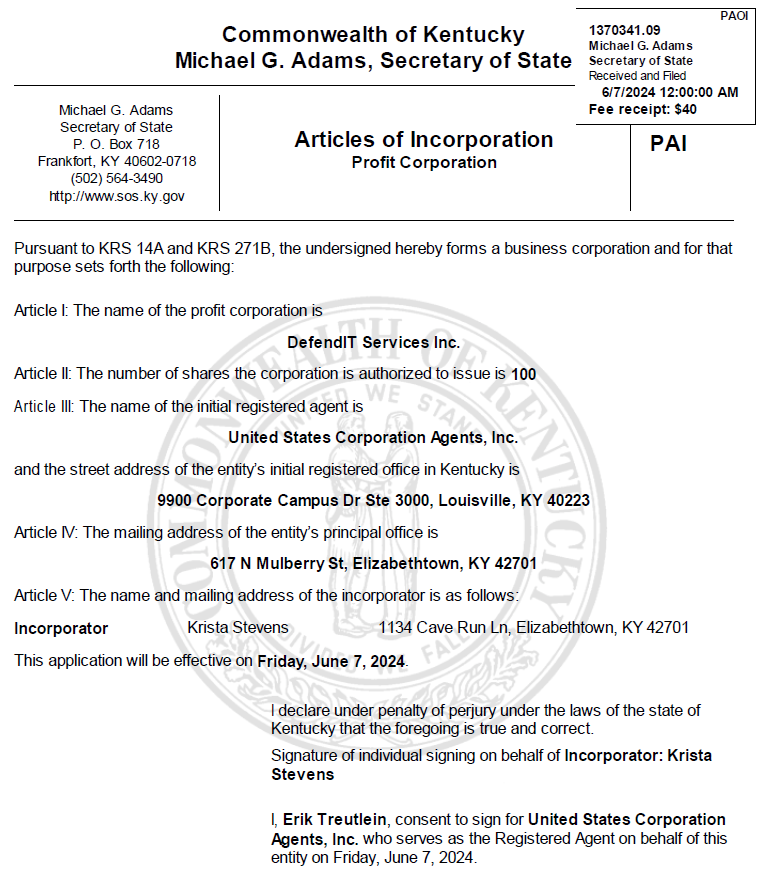 Commonwealth of Kentucky
Michael G. Adams, Secretary of State

PAOI
1370341.09
Michael G. Adams
Secretary of State
Received and Filed
6/7/2024 12:00:00 AM
Fee receipt: $40

Michael G. Adams
Secretary of State
P. O. Box 718
Frankfort, KY 40602-0718
(502) 564-3490
http://www.sos.ky.gov

Articles of Incorporation
Profit Corporation

PAI

Pursuant to KRS 14A and KRS 271B, the undersigned hereby forms a business corporation and for that purpose sets forth the following:

Article I: The name of the profit corporation is

DefendIT Services Inc.

Article II: The number of shares the corporation is authorized to issue is 100

Article III: The name of the initial registered agent is

United States Corporation Agents, Inc.

and the street address of the entity's initial registered office in Kentucky is

9900 Corporate Campus Dr Ste 3000, Louisville, KY 40223

Article IV: The mailing address of the entity's principal office is

617 N Mulberry St, Elizabethtown, KY 42701

Article V: The name and mailing address of the incorporator is as follows:

Incorporator Krista Stevens 1134 Cave Run Ln, Elizabethtown, KY 42701

This application will be effective on Friday, June 7, 2024.

I declare under penalty of perjury under the laws of the state of Kentucky that the foregoing is true and correct.

Signature of individual signing on behalf of Incorporator: Krista Stevens

I, Erik Treutlein, consent to sign for United States Corporation Agents, Inc. who serves as the Registered Agent on behalf of this entity on Friday, June 7, 2024.

COMMONWEALTH OF KENTUCKY UNITED WE STAND DIVIDED WE FALL